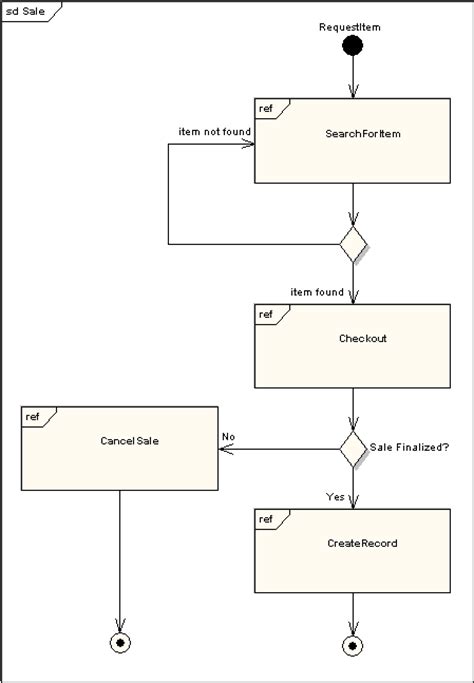 sd Sale

RequestItem

ref

SearchForItem

item not found

item found

ref

Checkout

ref

CancelSale

No

Sale Finalized?

Yes

ref

CreateRecord